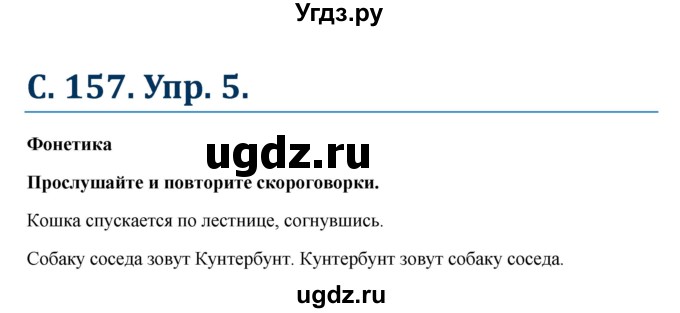 Угдз.ру

С. 157. Упр. 5.

Фонетика

ugdz.ru

Прослушайте и повторите скороговорки.

Кошка спускается по лестнице, согнувшись.

Собаку соседа зовут Кунтербунт. Кунтербунт зовут собаку соседа.

ugdz.ru